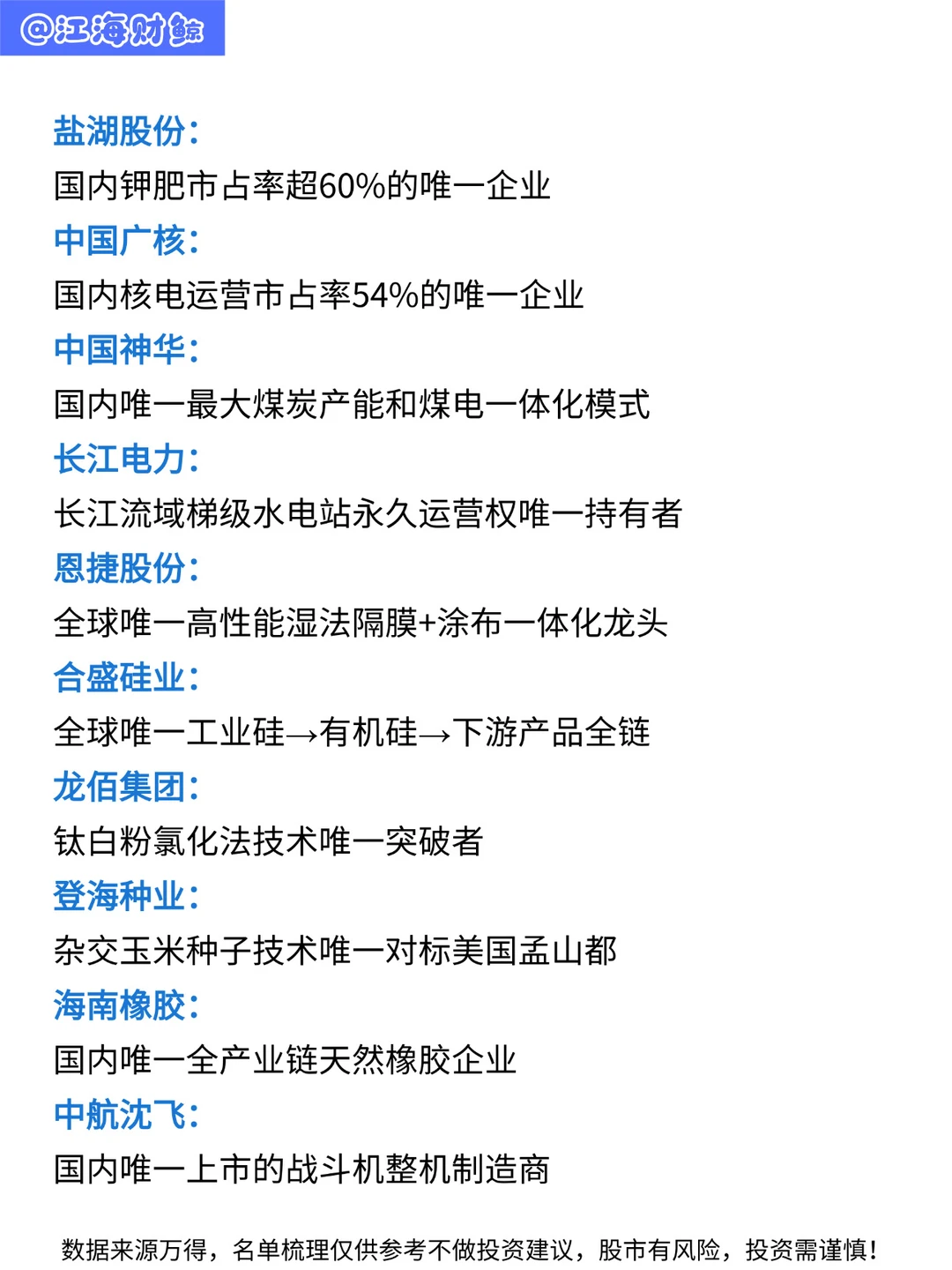 @江海财鲸

盐湖股份:
国内钾肥市占率超60%的唯一企业
中国广核:
国内核电运营市占率54%的唯一企业
中国神华:
国内唯一最大煤炭产能和煤电一体化模式
长江电力:
长江流域梯级水电站永久运营权唯一持有者
恩捷股份:
全球唯一高性能湿法隔膜+涂布一体化龙头
合盛硅业:
全球唯一工业硅→有机硅→下游产品全链
龙佰集团:
钛白粉氯化法技术唯一突破者
登海种业:
杂交玉米种子技术唯一对标美国孟山都
海南橡胶:
国内唯一全产业链天然橡胶企业
中航沈飞:
国内唯一上市的战斗机整机制造商

数据来源万得,名单梳理仅供参考不做投资建议,股市有风险,投资需谨慎!